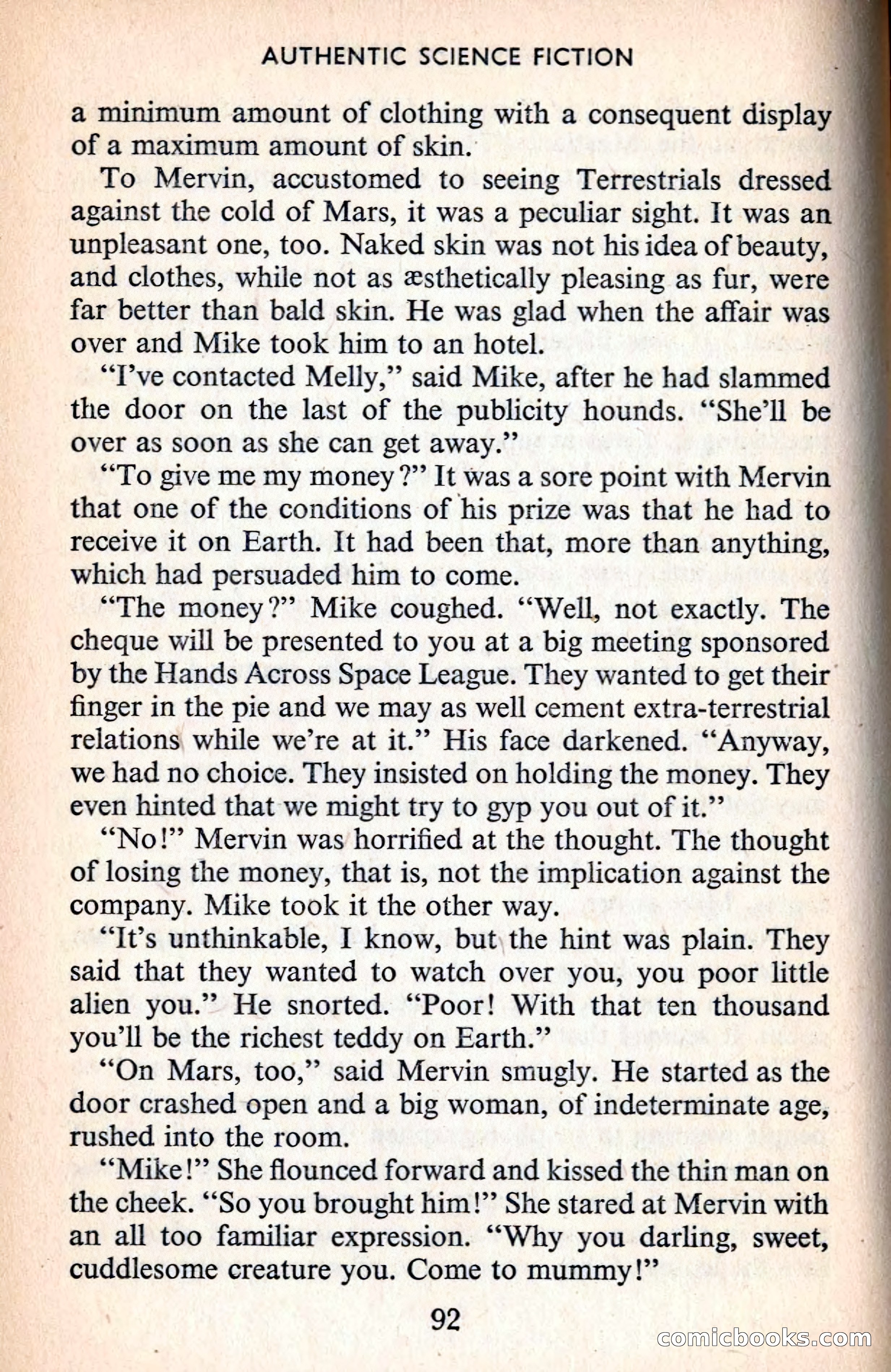 AUTHENTIC SCIENCE FICTION

a minimum amount of clothing with a consequent display of a maximum amount of skin.

To Mervin, accustomed to seeing Terrestrials dressed against the cold of Mars, it was a peculiar sight. It was an unpleasant one, too. Naked skin was not his idea of beauty, and clothes, while not as æsthetically pleasing as fur, were far better than bald skin. He was glad when the affair was over and Mike took him to an hotel.

"I've contacted Melly," said Mike, after he had slammed the door on the last of the publicity hounds. "She'll be over as soon as she can get away."

"To give me my money?" It was a sore point with Mervin that one of the conditions of his prize was that he had to receive it on Earth. It had been that, more than anything, which had persuaded him to come.

"The money?" Mike coughed. "Well, not exactly. The cheque will be presented to you at a big meeting sponsored by the Hands Across Space League. They wanted to get their finger in the pie and we may as well cement extra-terrestrial relations while we're at it." His face darkened. "Anyway, we had no choice. They insisted on holding the money. They even hinted that we might try to gyp you out of it."

"No!" Mervin was horrified at the thought. The thought of losing the money, that is, not the implication against the company. Mike took it the other way.

"It's unthinkable, I know, but the hint was plain. They said that they wanted to watch over you, you poor little alien you." He snorted. "Poor! With that ten thousand you'll be the richest teddy on Earth."

"On Mars, too," said Mervin smugly. He started as the door crashed open and a big woman, of indeterminate age, rushed into the room.

"Mike!" She flounced forward and kissed the thin man on the cheek. "So you brought him!" She stared at Mervin with an all too familiar expression. "Why you darling, sweet, cuddlesome creature you. Come to mummy!"

92

comicbooks.com